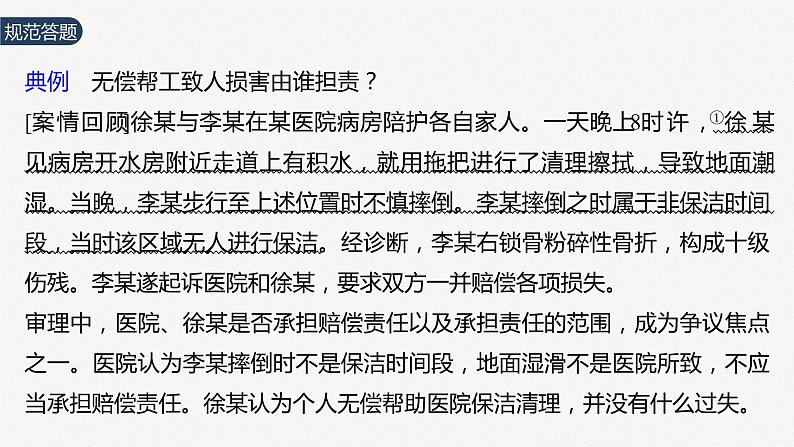 规范答题

典例　无偿帮工致人损害由谁担责？

[案情回顾徐某与李某在某医院病房陪护各自家人。一天晚上8时许，①徐某见病房开水房附近走道上有积水，就用拖把进行了清理擦拭，导致地面潮湿。当晚，李某步行至上述位置时不慎摔倒。李某摔倒之时属于非保洁时间段，当时该区域无人进行保洁。经诊断，李某右锁骨粉碎性骨折，构成十级伤残。李某遂起诉医院和徐某，要求双方一并赔偿各项损失。

审理中，医院、徐某是否承担赔偿责任以及承担责任的范围，成为争议焦点之一。医院认为李某摔倒时不是保洁时间段，地面湿滑不是医院所致，不应当承担赔偿责任。徐某认为个人无偿帮助医院保洁清理，并没有什么过失。